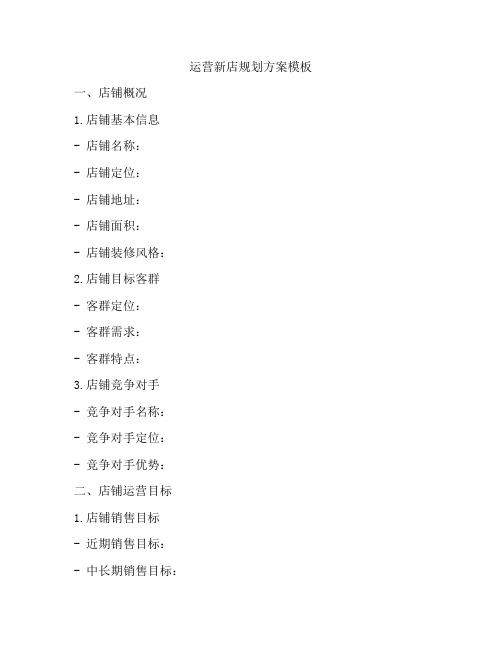 运营新店规划方案模板

一、店铺概况

1.店铺基本信息

- 店铺名称：

- 店铺定位：

- 店铺地址：

- 店铺面积：

- 店铺装修风格：

2.店铺目标客群

- 客群定位：

- 客群需求：

- 客群特点：

3.店铺竞争对手

- 竞争对手名称：

- 竞争对手定位：

- 竞争对手优势：

二、店铺运营目标

1.店铺销售目标

- 近期销售目标：

- 中长期销售目标：